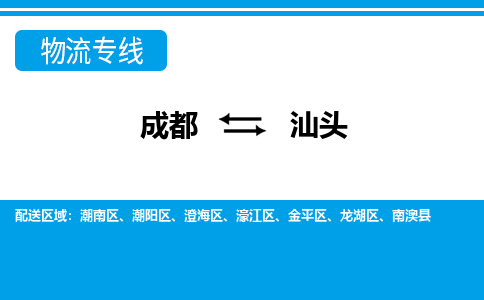 物流专线

成都 ⇆ 汕头

配送区域：潮南区、潮阳区、澄海区、濠江区、金平区、龙湖区、南澳县